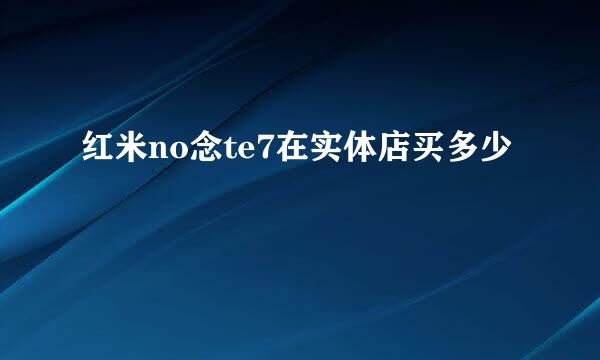 红米no念te7在实体店买多少